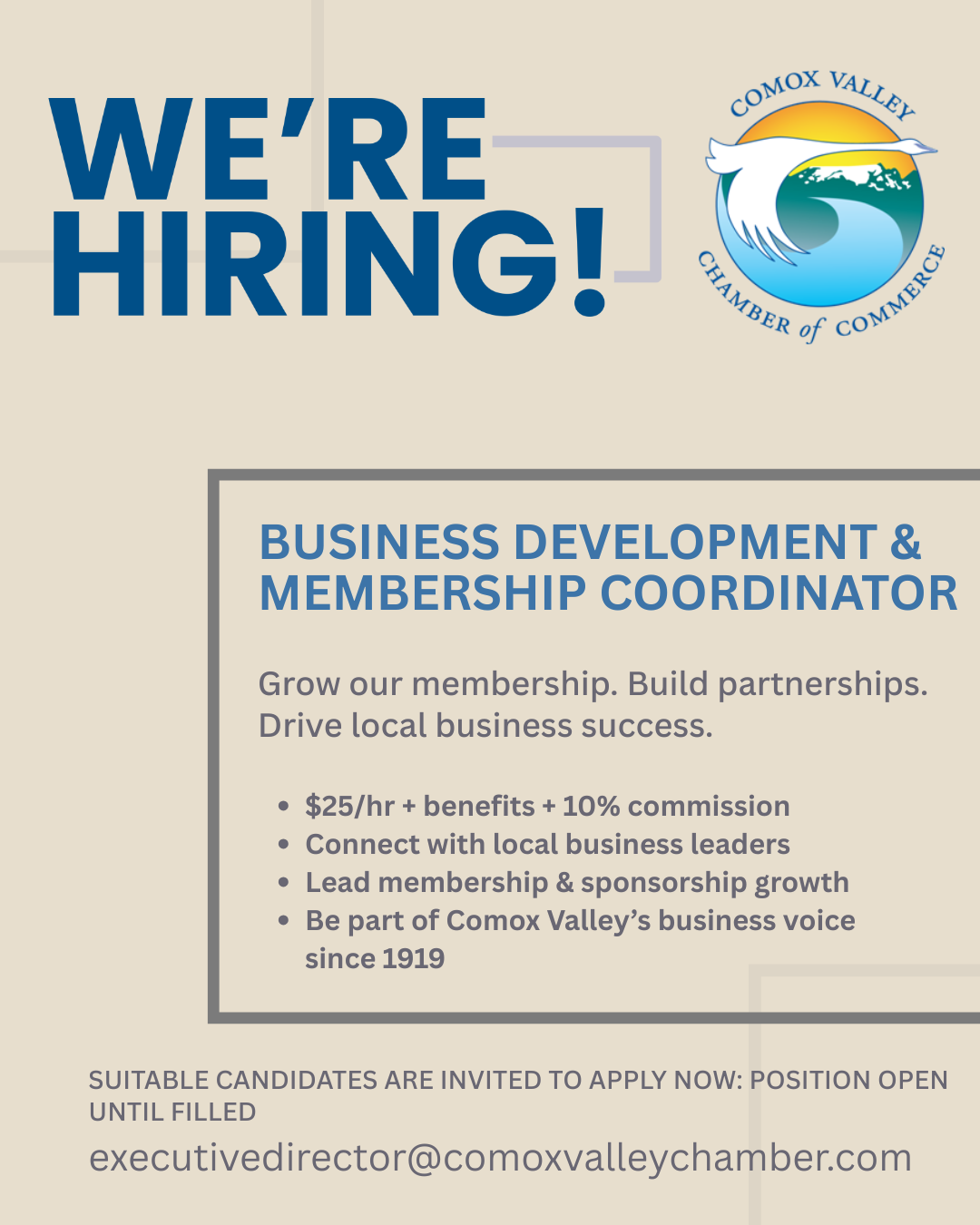 WE'RE HIRING!

COMOX VALLEY
CHAMBER of COMMERCE

BUSINESS DEVELOPMENT & MEMBERSHIP COORDINATOR

Grow our membership. Build partnerships. Drive local business success.

• $25/hr + benefits + 10% commission
• Connect with local business leaders
• Lead membership & sponsorship growth
• Be part of Comox Valley's business voice since 1919

SUITABLE CANDIDATES ARE INVITED TO APPLY NOW: POSITION OPEN UNTIL FILLED

executivedirector@comoxvalleychamber.com